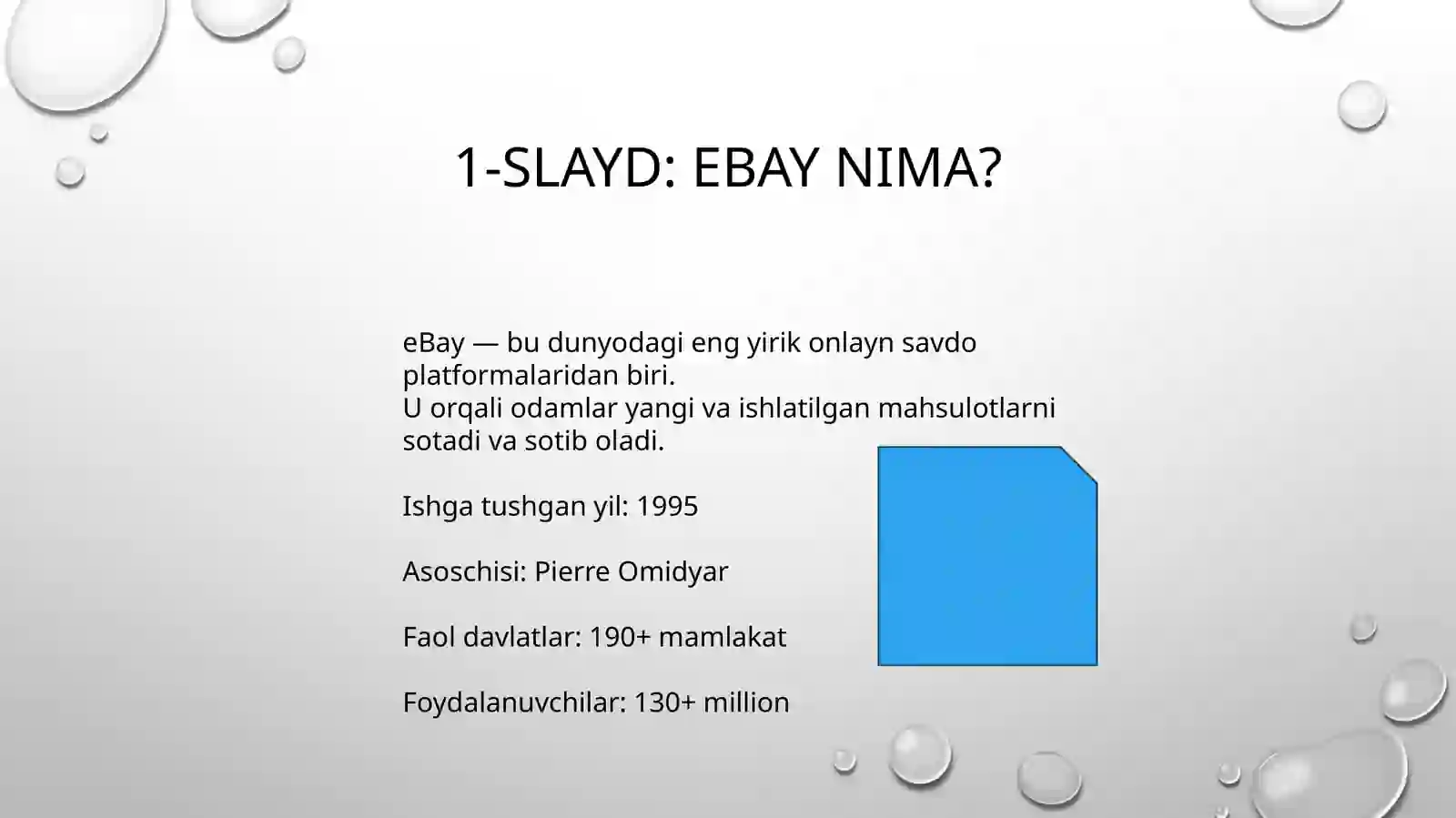 1-SLAYD: EBAY NIMA?

eBay — bu dunyodagi eng yirik onlayn savdo platformalaridan biri.
U orqali odamlar yangi va ishlatilgan mahsulotlarni sotadi va sotib oladi.

Ishga tushgan yil: 1995

Asoschisi: Pierre Omidyar

Faol davlatlar: 190+ mamlakat

Foydalanuvchilar: 130+ million